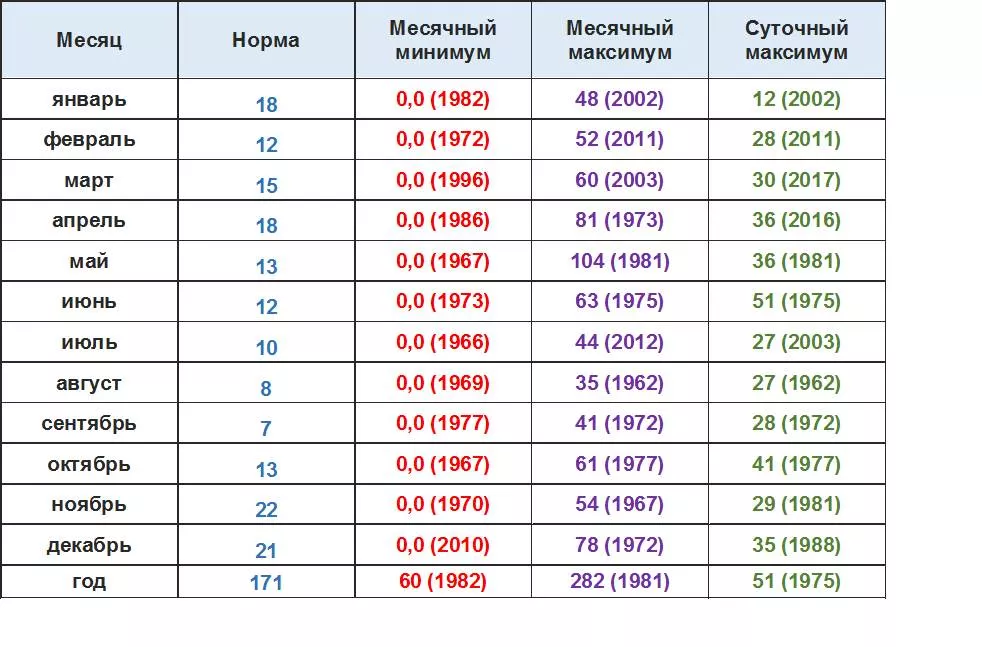 | Месяц | Норма | Месячный минимум | Месячный максимум | Суточный максимум |
|---|---|---|---|---|
| январь | 18 | 0,0 (1982) | 48 (2002) | 12 (2002) |
| февраль | 12 | 0,0 (1972) | 52 (2011) | 28 (2011) |
| март | 15 | 0,0 (1996) | 60 (2003) | 30 (2017) |
| апрель | 18 | 0,0 (1986) | 81 (1973) | 36 (2016) |
| май | 13 | 0,0 (1967) | 104 (1981) | 36 (1981) |
| июнь | 12 | 0,0 (1973) | 63 (1975) | 51 (1975) |
| июль | 10 | 0,0 (1966) | 44 (2012) | 27 (2003) |
| август | 8 | 0,0 (1969) | 35 (1962) | 27 (1962) |
| сентябрь | 7 | 0,0 (1977) | 41 (1972) | 28 (1972) |
| октябрь | 13 | 0,0 (1967) | 61 (1977) | 41 (1977) |
| ноябрь | 22 | 0,0 (1970) | 54 (1967) | 29 (1981) |
| декабрь | 21 | 0,0 (2010) | 78 (1972) | 35 (1988) |
| год | 171 | 60 (1982) | 282 (1981) | 51 (1975) |